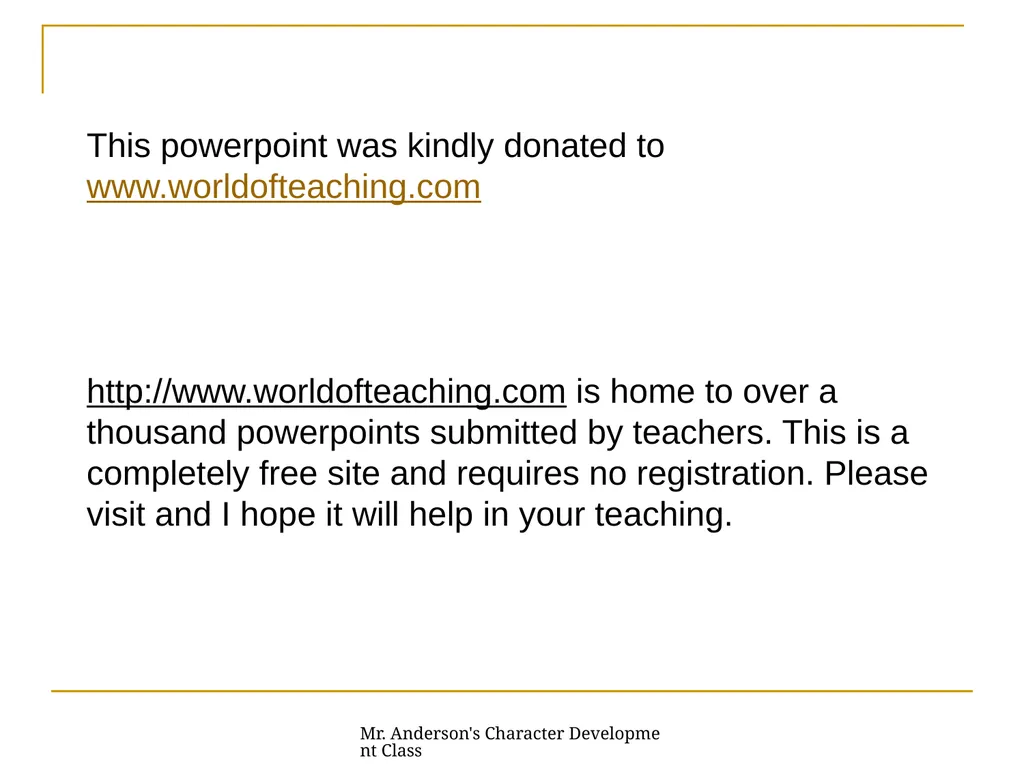 This powerpoint was kindly donated to www.worldofteaching.com

http://www.worldofteaching.com is home to over a thousand powerpoints submitted by teachers. This is a completely free site and requires no registration. Please visit and I hope it will help in your teaching.

Mr. Anderson's Character Development Class